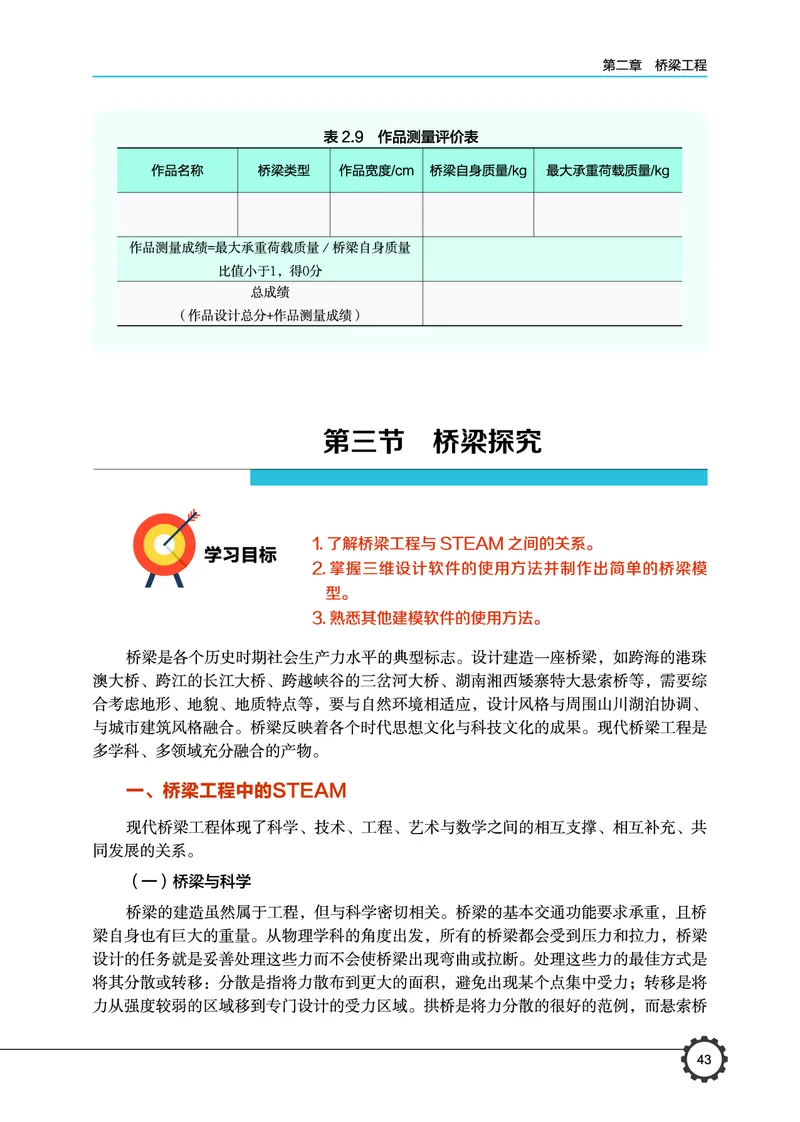 第二章　桥梁工程

表 2.9　作品测量评价表

| 作品名称 | 桥梁类型 | 作品宽度/cm | 桥梁自身质量/kg | 最大承重荷载质量/kg |
|---|---|---|---|---|
| | | | | |
| 作品测量成绩=最大承重荷载质量 / 桥梁自身质量 比值小于1，得0分 | | | | |
| 总成绩 （作品设计总分+作品测量成绩） | | | | |

第三节　桥梁探究

学习目标

1. 了解桥梁工程与 STEAM 之间的关系。
2. 掌握三维设计软件的使用方法并制作出简单的桥梁模型。
3. 熟悉其他建模软件的使用方法。

桥梁是各个历史时期社会生产力水平的典型标志。设计建造一座桥梁，如跨海的港珠澳大桥、跨江的长江大桥、跨越峡谷的三岔河大桥、湖南湘西矮寨特大悬索桥等，需要综合考虑地形、地貌、地质特点等，要与自然环境相适应，设计风格与周围山川湖泊协调、与城市建筑风格融合。桥梁反映着各个时代思想文化与科技文化的成果。现代桥梁工程是多学科、多领域充分融合的产物。

一、桥梁工程中的STEAM

现代桥梁工程体现了科学、技术、工程、艺术与数学之间的相互支撑、相互补充、共同发展的关系。

（一）桥梁与科学

桥梁的建造虽然属于工程，但与科学密切相关。桥梁的基本交通功能要求承重，且桥梁自身也有巨大的重量。从物理学科的角度出发，所有的桥梁都会受到压力和拉力，桥梁设计的任务就是妥善处理这些力而不会使桥梁出现弯曲或拉断。处理这些力的最佳方式是将其分散或转移：分散是指将力散布到更大的面积，避免出现某个点集中受力；转移是将力从强度较弱的区域移到专门设计的受力区域。拱桥是将力分散的很好的范例，而悬索桥

43